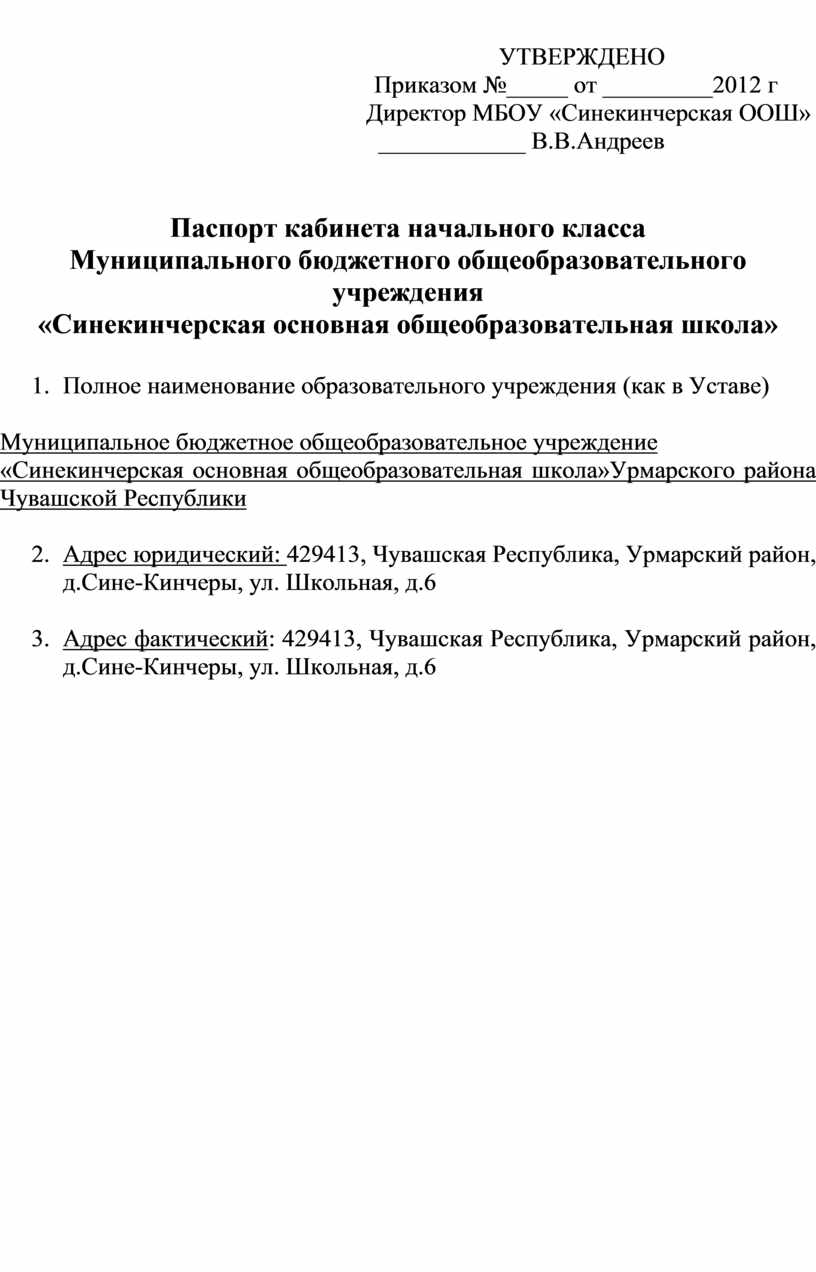 УТВЕРЖДЕНО
Приказом №_____ от _________2012 г
Директор МБОУ «Синекинчерская ООШ»
____________ В.В.Андреев

Паспорт кабинета начального класса
Муниципального бюджетного общеобразовательного учреждения
«Синекинчерская основная общеобразовательная школа»

1. Полное наименование образовательного учреждения (как в Уставе)

Муниципальное бюджетное общеобразовательное учреждение «Синекинчерская основная общеобразовательная школа»Урмарского района Чувашской Республики

2. Адрес юридический: 429413, Чувашская Республика, Урмарский район, д.Сине-Кинчеры, ул. Школьная, д.6

3. Адрес фактический: 429413, Чувашская Республика, Урмарский район, д.Сине-Кинчеры, ул. Школьная, д.6